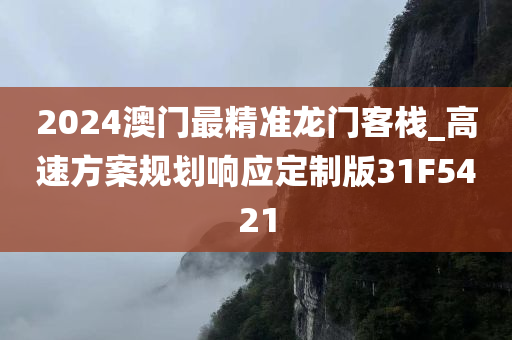 2024澳门最精准龙门客栈_高速方案规划响应定制版31F5421